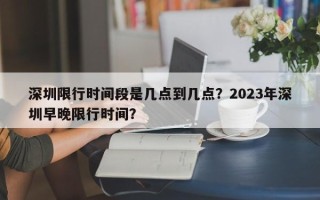 深圳限行时间段是几点到几点？2023年深圳早晚限行时间？